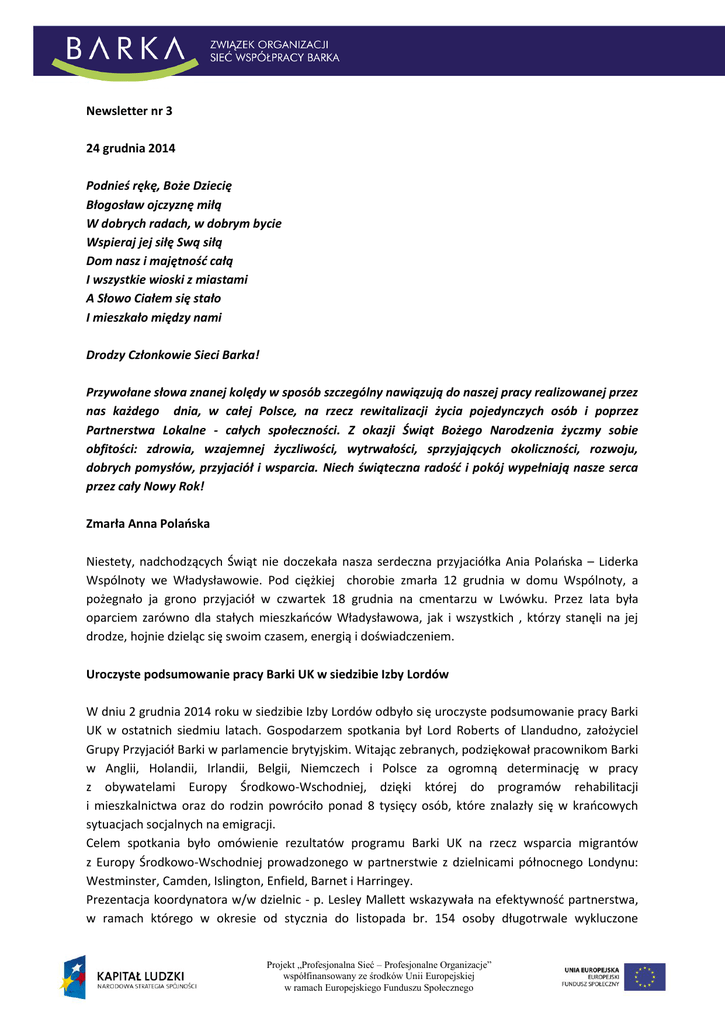 BARKA ZWIĄZEK ORGANIZACJI SIEĆ WSPÓŁPRACY BARKA

Newsletter nr 3

24 grudnia 2014

Podnieś rękę, Boże Dziecię
Błogosław ojczyznę miłą
W dobrych radach, w dobrym bycie
Wspieraj jej siłę Swą siłą
Dom nasz i majętność całą
I wszystkie wioski z miastami
A Słowo Ciałem się stało
I mieszkało między nami

Drodzy Członkowie Sieci Barka!

Przywołane słowa znanej kolędy w sposób szczególny nawiązują do naszej pracy realizowanej przez nas każdego dnia, w całej Polsce, na rzecz rewitalizacji życia pojedynczych osób i poprzez Partnerstwa Lokalne - całych społeczności. Z okazji Świąt Bożego Narodzenia życzmy sobie obfitości: zdrowia, wzajemnej życzliwości, wytrwałości, sprzyjających okoliczności, rozwoju, dobrych pomysłów, przyjaciół i wsparcia. Niech świąteczna radość i pokój wypełniają nasze serca przez cały Nowy Rok!

Zmarła Anna Polańska

Niestety, nadchodzących Świąt nie doczekała nasza serdeczna przyjaciółka Ania Polańska – Liderka Wspólnoty we Władysławowie. Pod ciężkiej chorobie zmarła 12 grudnia w domu Wspólnoty, a pożegnało ja grono przyjaciół w czwartek 18 grudnia na cmentarzu w Lwówku. Przez lata była oparciem zarówno dla stałych mieszkańców Władysławowa, jak i wszystkich , którzy stanęli na jej drodze, hojnie dzieląc się swoim czasem, energią i doświadczeniem.

Uroczyste podsumowanie pracy Barki UK w siedzibie Izby Lordów

W dniu 2 grudnia 2014 roku w siedzibie Izby Lordów odbyło się uroczyste podsumowanie pracy Barki UK w ostatnich siedmiu latach. Gospodarzem spotkania był Lord Roberts of Llandudno, założyciel Grupy Przyjaciół Barki w parlamencie brytyjskim. Witając zebranych, podziękował pracownikom Barki w Anglii, Holandii, Irlandii, Belgii, Niemczech i Polsce za ogromną determinację w pracy z obywatelami Europy Środkowo-Wschodniej, dzięki której do programów rehabilitacji i mieszkalnictwa oraz do rodzin powróciło ponad 8 tysięcy osób, które znalazły się w krańcowych sytuacjach socjalnych na emigracji.
Celem spotkania było omówienie rezultatów programu Barki UK na rzecz wsparcia migrantów z Europy Środkowo-Wschodniej prowadzonego w partnerstwie z dzielnicami północnego Londynu: Westminster, Camden, Islington, Enfield, Barnet i Harringey.
Prezentacja koordynatora w/w dzielnic - p. Lesley Mallett wskazywała na efektywność partnerstwa, w ramach którego w okresie od stycznia do listopada br. 154 osoby długotrwale wykluczone

KAPITAŁ LUDZKI NARODOWA STRATEGIA SPÓJNOŚCI

Projekt „Profesjonalna Sieć – Profesjonalne Organizacje" współfinansowany ze środków Unii Europejskiej w ramach Europejskiego Funduszu Społecznego

UNIA EUROPEJSKA EUROPEJSKI FUNDUSZ SPOŁECZNY